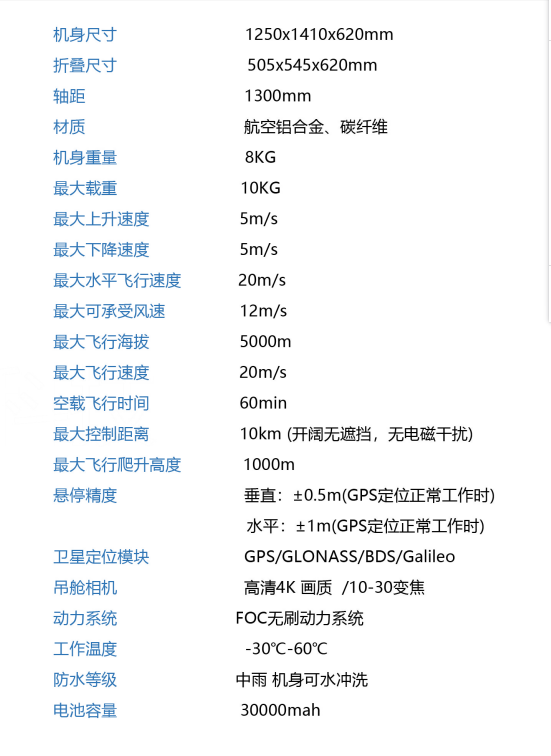 | | |
|---|---|
| 机身尺寸 | 1250x1410x620mm |
| 折叠尺寸 | 505x545x620mm |
| 轴距 | 1300mm |
| 材质 | 航空铝合金、碳纤维 |
| 机身重量 | 8KG |
| 最大载重 | 10KG |
| 最大上升速度 | 5m/s |
| 最大下降速度 | 5m/s |
| 最大水平飞行速度 | 20m/s |
| 最大可承受风速 | 12m/s |
| 最大飞行海拔 | 5000m |
| 最大飞行速度 | 20m/s |
| 空载飞行时间 | 60min |
| 最大控制距离 | 10km (开阔无遮挡，无电磁干扰) |
| 最大飞行爬升高度 | 1000m |
| 悬停精度 | 垂直：±0.5m(GPS定位正常工作时) |
| | 水平：±1m(GPS定位正常工作时) |
| 卫星定位模块 | GPS/GLONASS/BDS/Galileo |
| 吊舱相机 | 高清4K 画质 /10-30变焦 |
| 动力系统 | FOC无刷动力系统 |
| 工作温度 | -30℃-60℃ |
| 防水等级 | 中雨 机身可水冲洗 |
| 电池容量 | 30000mah |